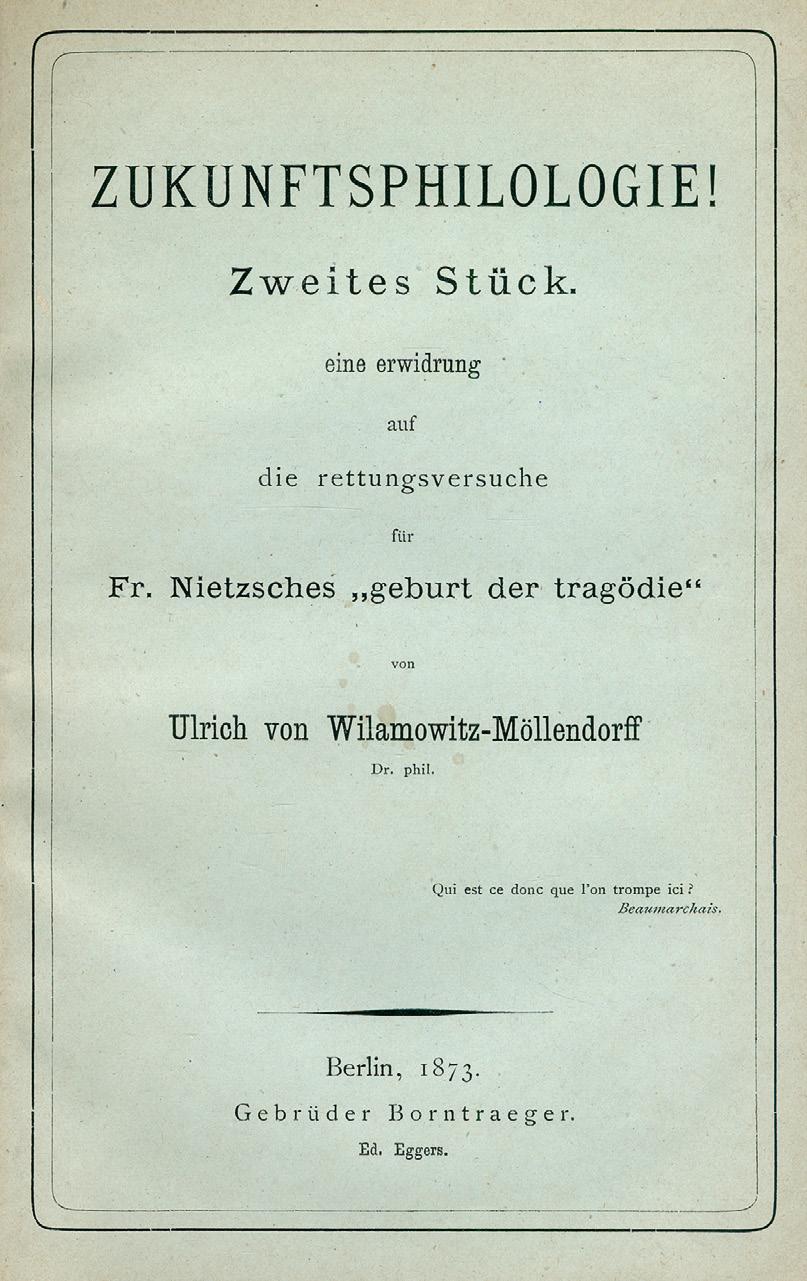 ZUKUNFTSPHILOLOGIE!

Zweites Stück.

eine erwidrung

auf

die rettungsversuche

für

Fr. Nietzsches „geburt der tragödie“

von

Ulrich von Wilamowitz-Möllendorff

Dr. phil.

Qui est ce donc que l'on trompe ici?
Beaumarchais.

Berlin, 1873.

Gebrüder Borntraeger.

Ed. Eggers.